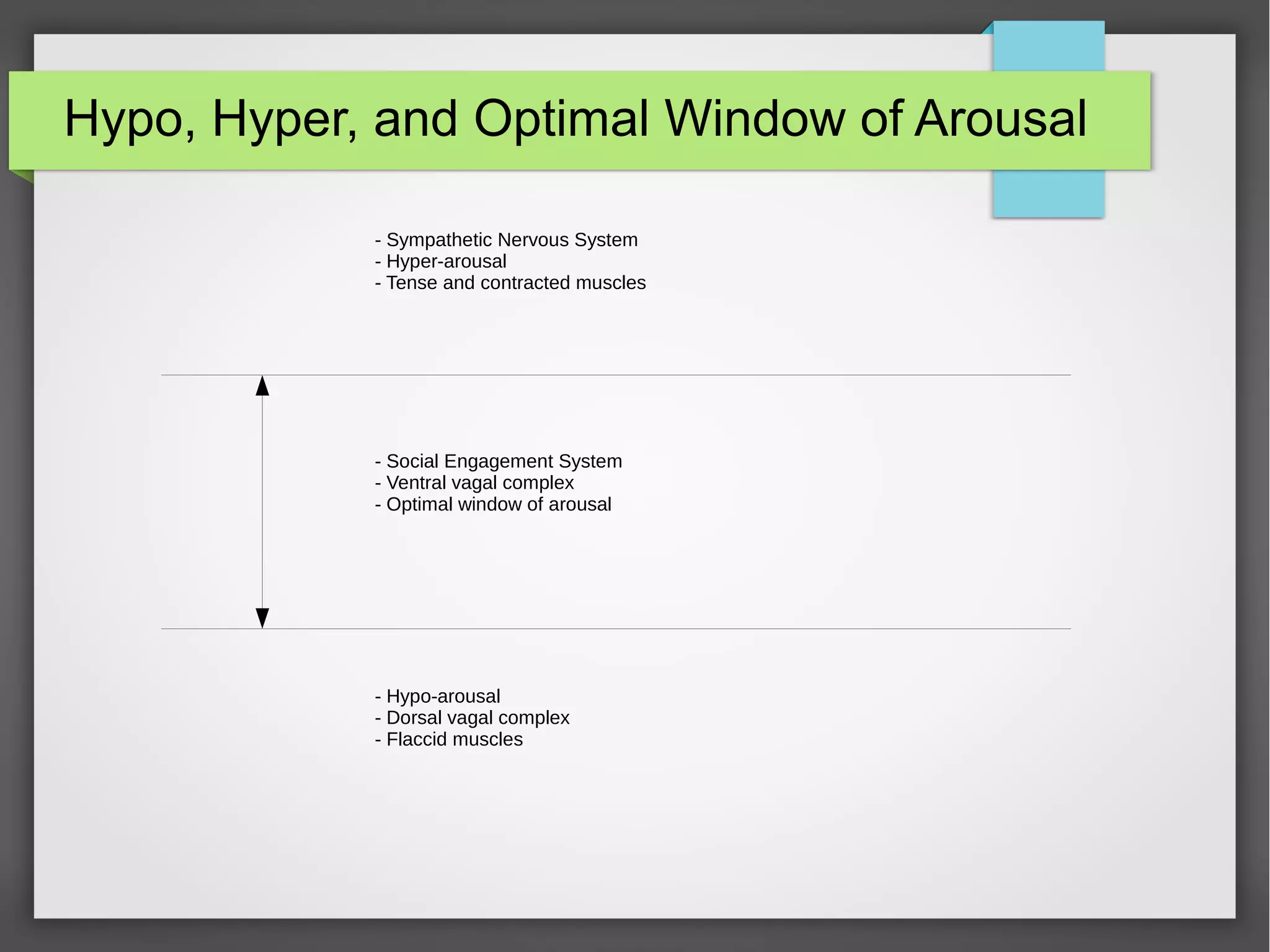 Hypo, Hyper, and Optimal Window of Arousal

- Sympathetic Nervous System
- Hyper-arousal
- Tense and contracted muscles

- Social Engagement System
- Ventral vagal complex
- Optimal window of arousal

- Hypo-arousal
- Dorsal vagal complex
- Flaccid muscles